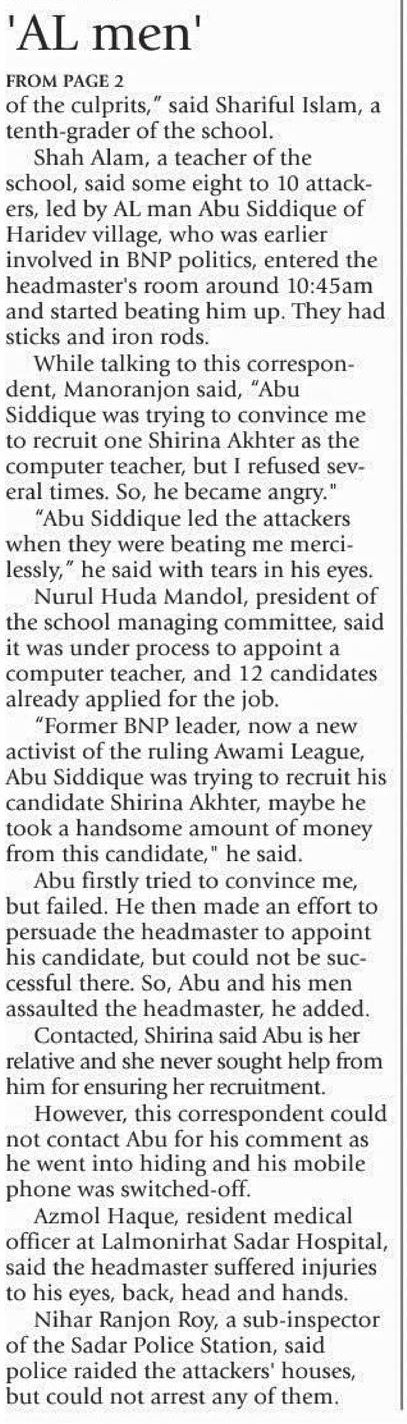 'AL men'

FROM PAGE 2
of the culprits," said Shariful Islam, a tenth-grader of the school.

Shah Alam, a teacher of the school, said some eight to 10 attackers, led by AL man Abu Siddique of Haridev village, who was earlier involved in BNP politics, entered the headmaster's room around 10:45am and started beating him up. They had sticks and iron rods.

While talking to this correspondent, Manoranjon said, "Abu Siddique was trying to convince me to recruit one Shirina Akhter as the computer teacher, but I refused several times. So, he became angry."

"Abu Siddique led the attackers when they were beating me mercilessly," he said with tears in his eyes.

Nurul Huda Mandol, president of the school managing committee, said it was under process to appoint a computer teacher, and 12 candidates already applied for the job.

"Former BNP leader, now a new activist of the ruling Awami League, Abu Siddique was trying to recruit his candidate Shirina Akhter, maybe he took a handsome amount of money from this candidate," he said.

Abu firstly tried to convince me, but failed. He then made an effort to persuade the headmaster to appoint his candidate, but could not be successful there. So, Abu and his men assaulted the headmaster, he added.

Contacted, Shirina said Abu is her relative and she never sought help from him for ensuring her recruitment.

However, this correspondent could not contact Abu for his comment as he went into hiding and his mobile phone was switched-off.

Azmol Haque, resident medical officer at Lalmonirhat Sadar Hospital, said the headmaster suffered injuries to his eyes, back, head and hands.

Nihar Ranjon Roy, a sub-inspector of the Sadar Police Station, said police raided the attackers' houses, but could not arrest any of them.